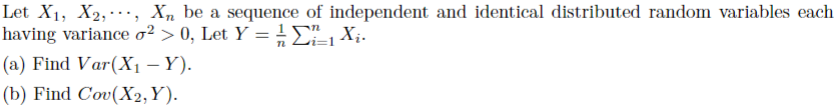 Let $X_1, X_2, \cdots, X_n$ be a sequence of independent and identical distributed random variables each having variance $\sigma^2 > 0$, Let $Y = \frac{1}{n}\sum_{i=1}^{n} X_i$.

(a) Find $Var(X_1 - Y)$.

(b) Find $Cov(X_2, Y)$.